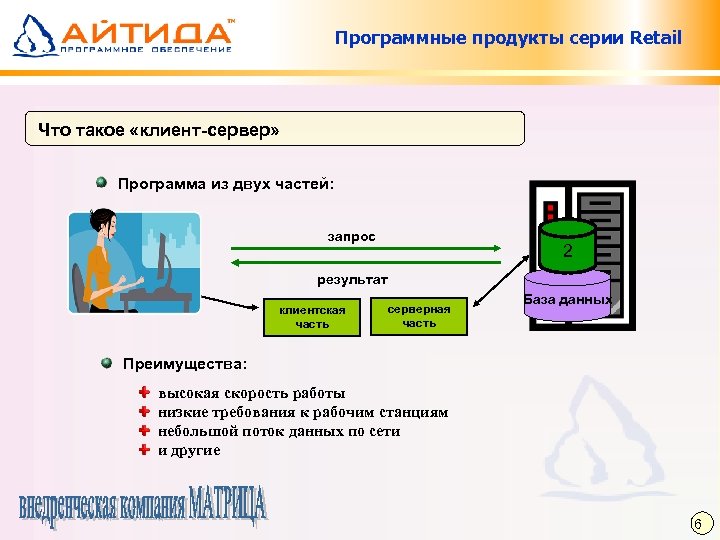 АЙТИДА™
ПРОГРАММНОЕ ОБЕСПЕЧЕНИЕ

Программные продукты серии Retail

Что такое «клиент-сервер»

Программа из двух частей:

запрос

результат

клиентская часть

серверная часть

2

База данных

Преимущества:

высокая скорость работы
низкие требования к рабочим станциям
небольшой поток данных по сети
и другие

внедренческая компания МАТРИЦА

6